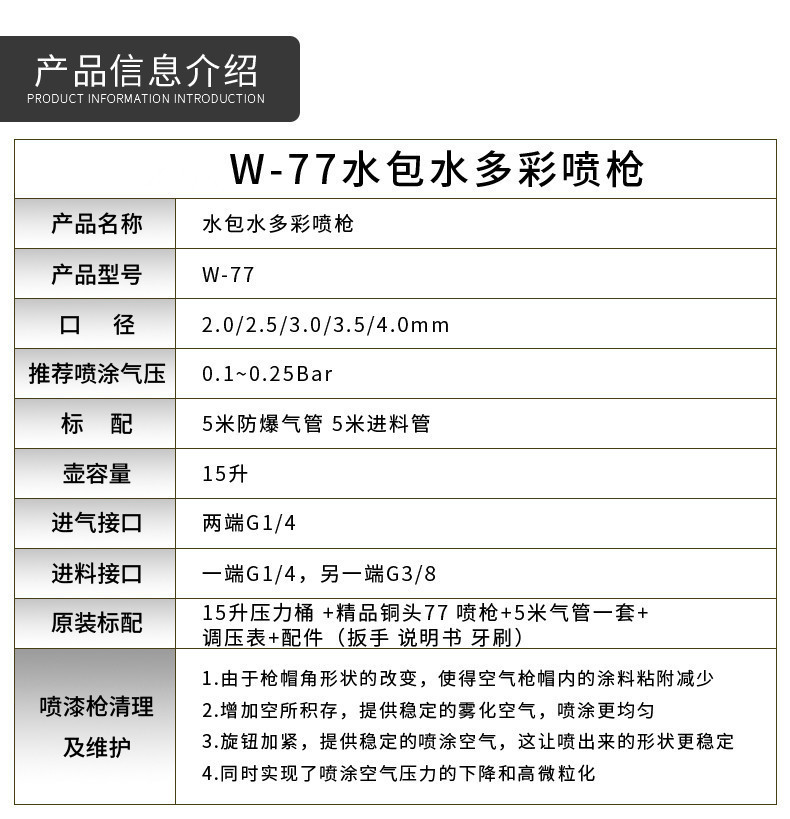 产品信息介绍
PRODUCT INFORMATION INTRODUCTION

| W-77水包水多彩喷枪 | |
|---|---|
| 产品名称 | 水包水多彩喷枪 |
| 产品型号 | W-77 |
| 口 径 | 2.0/2.5/3.0/3.5/4.0mm |
| 推荐喷涂气压 | 0.1~0.25Bar |
| 标 配 | 5米防爆气管 5米进料管 |
| 壶容量 | 15升 |
| 进气接口 | 两端G1/4 |
| 进料接口 | 一端G1/4，另一端G3/8 |
| 原装标配 | 15升压力桶 +精品铜头77 喷枪+5米气管一套+调压表+配件（扳手 说明书 牙刷） |
| 喷漆枪清理及维护 | 1.由于枪帽角形状的改变，使得空气枪帽内的涂料粘附减少 2.增加空所积存，提供稳定的雾化空气，喷涂更均匀 3.旋钮加紧，提供稳定的喷涂空气，这让喷出来的形状更稳定 4.同时实现了喷涂空气压力的下降和高微粒化 |